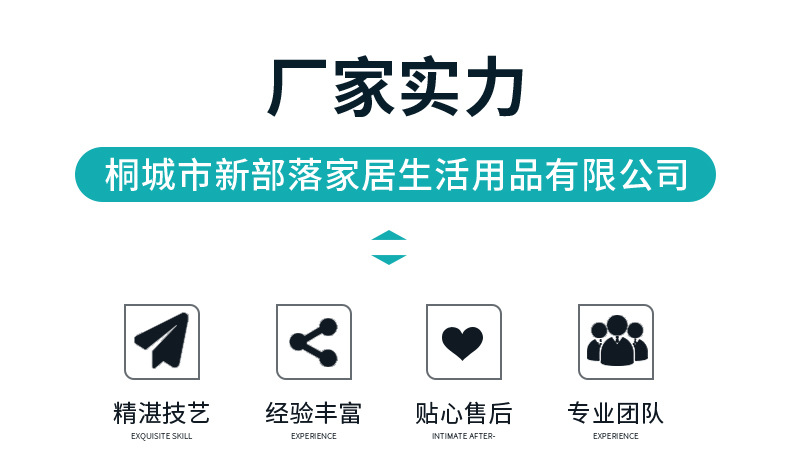 厂家实力

桐城市新部落家居生活用品有限公司

精湛技艺
EXQUISITE SKILL

经验丰富
EXPERIENCE

贴心售后
INTIMATE AFTER-

专业团队
EXPERIENCE